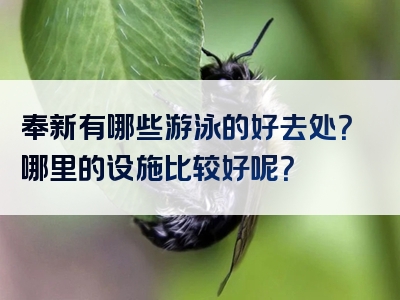 奉新有哪些游泳的好去处？
哪里的设施比较好呢？